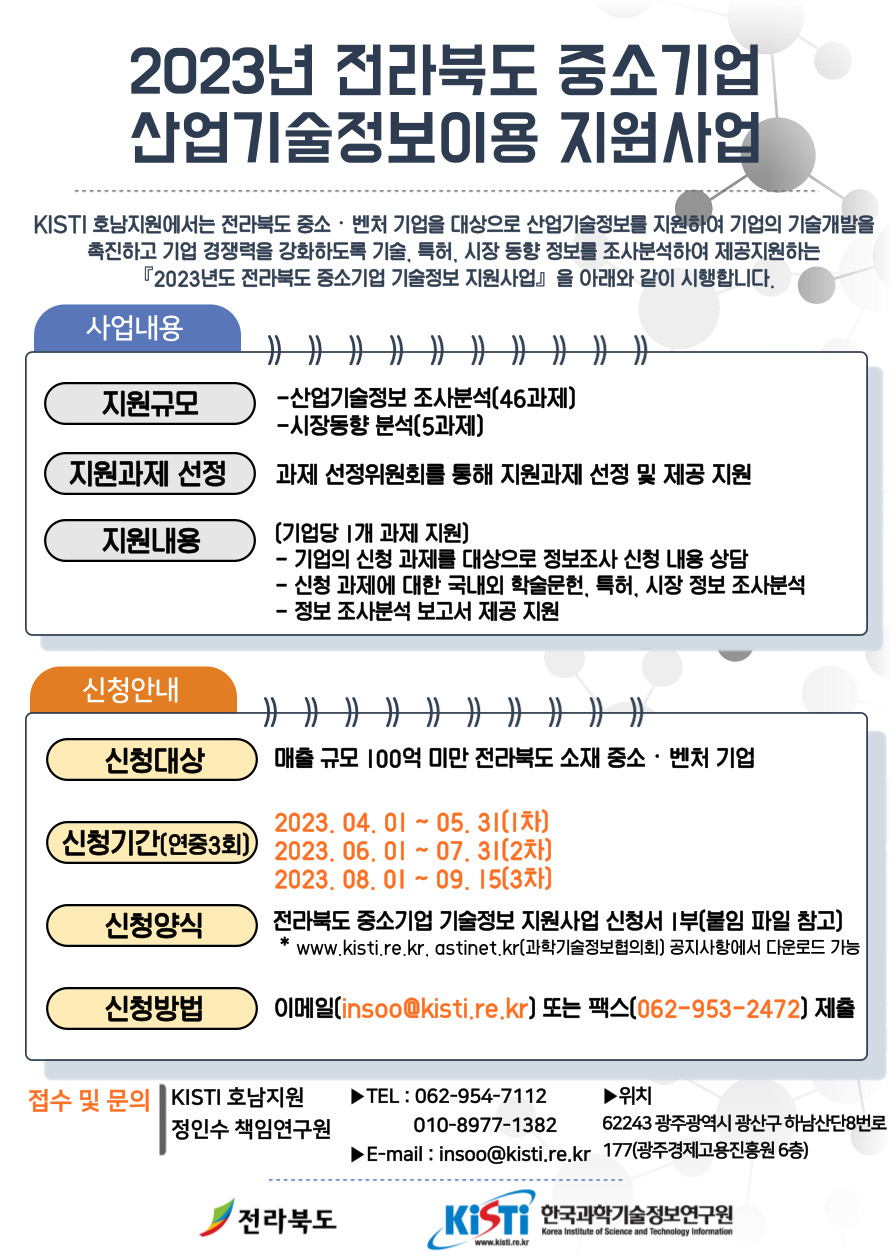 2023년 전라북도 중소기업
산업기술정보이용 지원사업

KISTI 호남지원에서는 전라북도 중소 · 벤처 기업을 대상으로 산업기술정보를 지원하여 기업의 기술개발을 촉진하고 기업 경쟁력을 강화하도록 기술, 특허, 시장 동향 정보를 조사분석하여 제공지원하는 『2023년도 전라북도 중소기업 기술정보 지원사업』 을 아래와 같이 시행합니다.

사업내용

지원규모
-산업기술정보 조사분석(46과제)
-시장동향 분석(5과제)

지원과제 선정
과제 선정위원회를 통해 지원과제 선정 및 제공 지원

지원내용
(기업당 1개 과제 지원)
- 기업의 신청 과제를 대상으로 정보조사 신청 내용 상담
- 신청 과제에 대한 국내외 학술문헌, 특허, 시장 정보 조사분석
- 정보 조사분석 보고서 제공 지원

신청안내

신청대상
매출 규모 100억 미만 전라북도 소재 중소 · 벤처 기업

신청기간(연중3회)
2023. 04. 01 ~ 05. 31(1차)
2023. 06. 01 ~ 07. 31(2차)
2023. 08. 01 ~ 09. 15(3차)

신청양식
전라북도 중소기업 기술정보 지원사업 신청서 1부(붙임 파일 참고)
* www.kisti.re.kr, astinet.kr(과학기술정보협의회) 공지사항에서 다운로드 가능

신청방법
이메일(insoo@kisti.re.kr) 또는 팩스(062-953-2472) 제출

접수 및 문의
KISTI 호남지원
정인수 책임연구원

▶TEL : 062-954-7112
010-8977-1382
▶E-mail : insoo@kisti.re.kr

▶위치
62243 광주광역시 광산구 하남산단8번로 177(광주경제고용진흥원 6층)

전라북도

KiSTi
www.kisti.re.kr
한국과학기술정보연구원
Korea Institute of Science and Technology Information